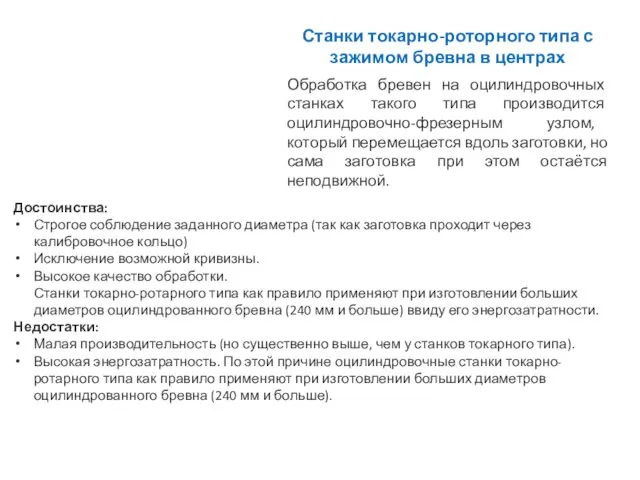 Станки токарно-роторного типа с зажимом бревна в центрах

Обработка бревен на оцилиндровочных станках такого типа производится оцилиндровочно-фрезерным узлом, который перемещается вдоль заготовки, но сама заготовка при этом остаётся неподвижной.

Достоинства:
• Строгое соблюдение заданного диаметра (так как заготовка проходит через калибровочное кольцо)
• Исключение возможной кривизны.
• Высокое качество обработки.
Станки токарно-ротарного типа как правило применяют при изготовлении больших диаметров оцилиндрованного бревна (240 мм и больше) ввиду его энергозатратности.
Недостатки:
• Малая производительность (но существенно выше, чем у станков токарного типа).
• Высокая энергозатратность. По этой причине оцилиндровочные станки токарно-ротарного типа как правило применяют при изготовлении больших диаметров оцилиндрованного бревна (240 мм и больше).